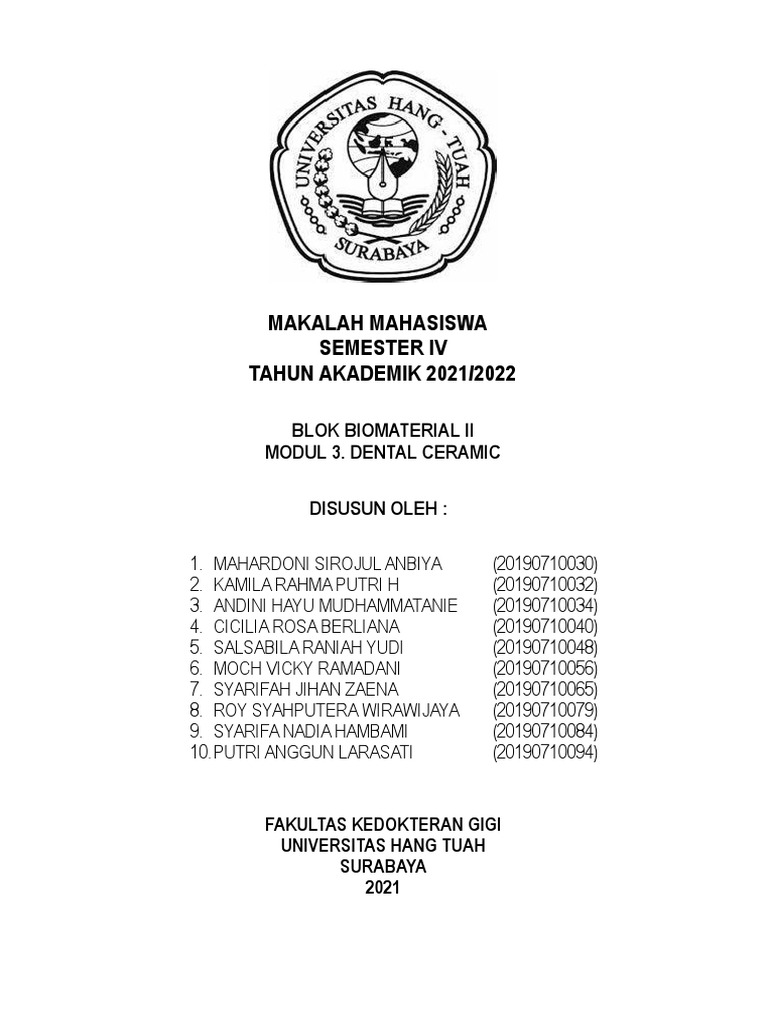 UNIVERSITAS HANG - TUAH
SURABAYA

MAKALAH MAHASISWA
SEMESTER IV
TAHUN AKADEMIK 2021/2022

BLOK BIOMATERIAL II
MODUL 3. DENTAL CERAMIC

DISUSUN OLEH :

1. MAHARDONI SIROJUL ANBIYA (20190710030)
2. KAMILA RAHMA PUTRI H (20190710032)
3. ANDINI HAYU MUDHAMMATANIE (20190710034)
4. CICILIA ROSA BERLIANA (20190710040)
5. SALSABILA RANIAH YUDI (20190710048)
6. MOCH VICKY RAMADANI (20190710056)
7. SYARIFAH JIHAN ZAENA (20190710065)
8. ROY SYAHPUTERA WIRAWIJAYA (20190710079)
9. SYARIFA NADIA HAMBAMI (20190710084)
10. PUTRI ANGGUN LARASATI (20190710094)

FAKULTAS KEDOKTERAN GIGI
UNIVERSITAS HANG TUAH
SURABAYA
2021